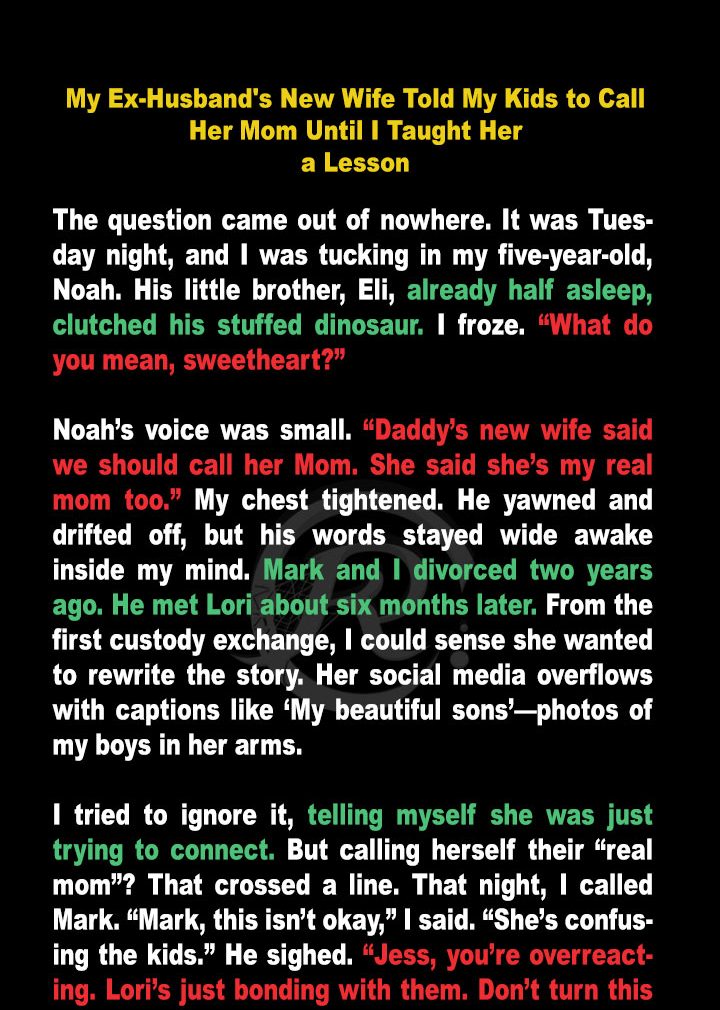 My Ex-Husband's New Wife Told My Kids to Call
Her Mom Until I Taught Her
a Lesson

The question came out of nowhere. It was Tuesday night, and I was tucking in my five-year-old, Noah. His little brother, Eli, already half asleep, clutched his stuffed dinosaur. I froze. "What do you mean, sweetheart?"

Noah's voice was small. "Daddy's new wife said we should call her Mom. She said she's my real mom too." My chest tightened. He yawned and drifted off, but his words stayed wide awake inside my mind. Mark and I divorced two years ago. He met Lori about six months later. From the first custody exchange, I could sense she wanted to rewrite the story. Her social media overflows with captions like 'My beautiful sons'—photos of my boys in her arms.

I tried to ignore it, telling myself she was just trying to connect. But calling herself their "real mom"? That crossed a line. That night, I called Mark. "Mark, this isn't okay," I said. "She's confusing the kids." He sighed. "Jess, you're overreacting. Lori's just bonding with them. Don't turn this